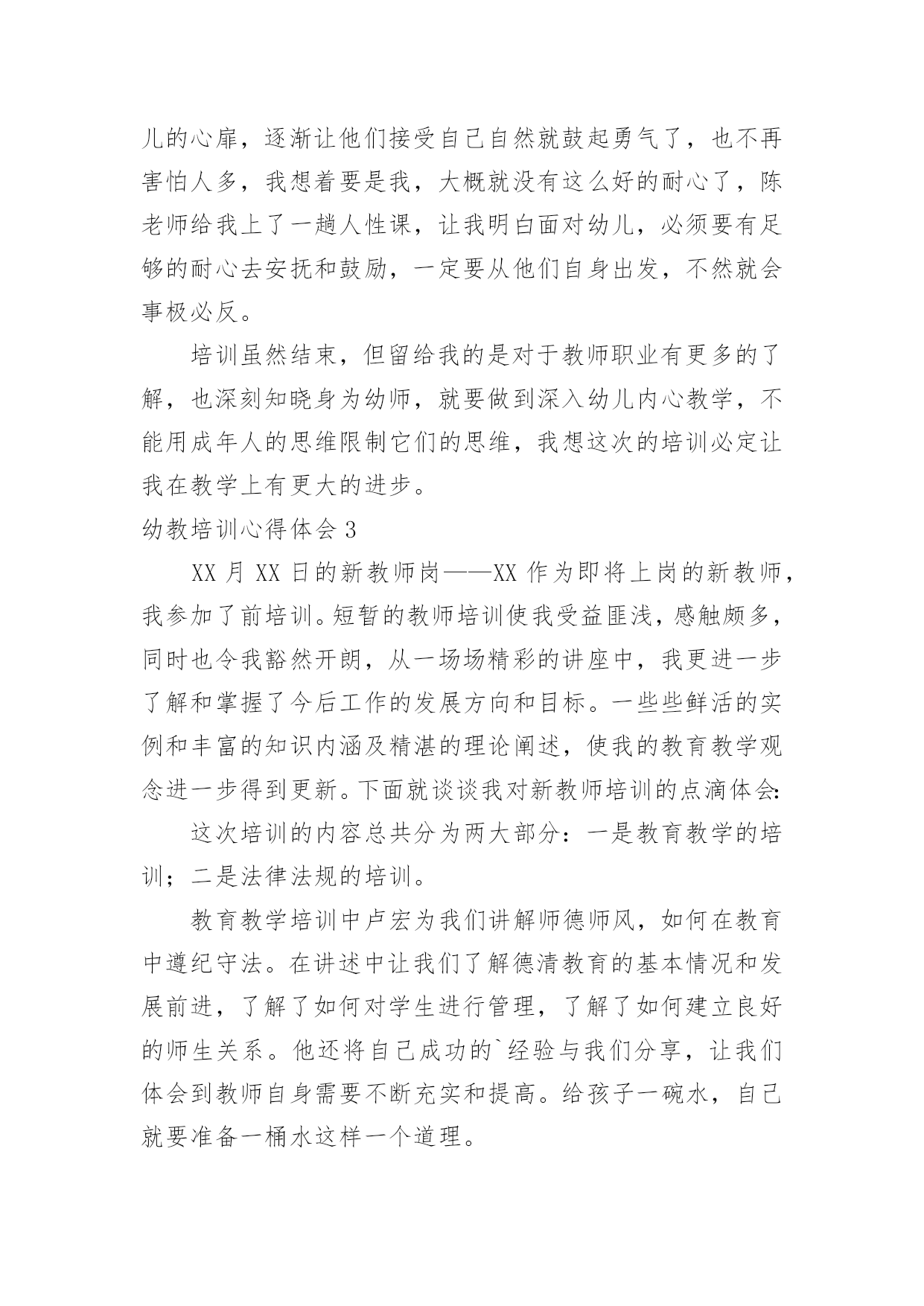 儿的心扉，逐渐让他们接受自己自然就鼓起勇气了，也不再害怕人多，我想着要是我，大概就没有这么好的耐心了，陈老师给我上了一趟人性课，让我明白面对幼儿，必须要有足够的耐心去安抚和鼓励，一定要从他们自身出发，不然就会事极必反。

培训虽然结束，但留给我的是对于教师职业有更多的了解，也深刻知晓身为幼师，就要做到深入幼儿内心教学，不能用成年人的思维限制它们的思维，我想这次的培训必定让我在教学上有更大的进步。

幼教培训心得体会 3

XX 月 XX 日的新教师岗——XX 作为即将上岗的新教师，我参加了前培训。短暂的教师培训使我受益匪浅，感触颇多，同时也令我豁然开朗，从一场场精彩的讲座中，我更进一步了解和掌握了今后工作的发展方向和目标。一些些鲜活的实例和丰富的知识内涵及精湛的理论阐述，使我的教育教学观念进一步得到更新。下面就谈谈我对新教师培训的点滴体会:

这次培训的内容总共分为两大部分：一是教育教学的培训；二是法律法规的培训。

教育教学培训中卢宏为我们讲解师德师风，如何在教育中遵纪守法。在讲述中让我们了解德清教育的基本情况和发展前进，了解了如何对学生进行管理，了解了如何建立良好的师生关系。他还将自己成功的`经验与我们分享，让我们体会到教师自身需要不断充实和提高。给孩子一碗水，自己就要准备一桶水这样一个道理。